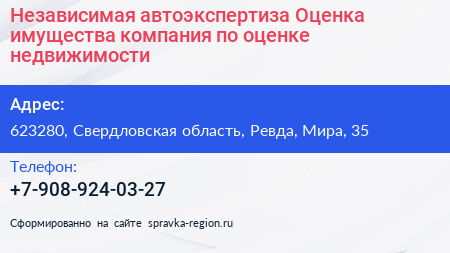 Независимая автоэкспертиза Оценка имущества компания по оценке недвижимости

Адрес:

623280, Свердловская область, Ревда, Мира, 35

Телефон:

+7-908-924-03-27

Сформированно на сайте spravka-region.ru